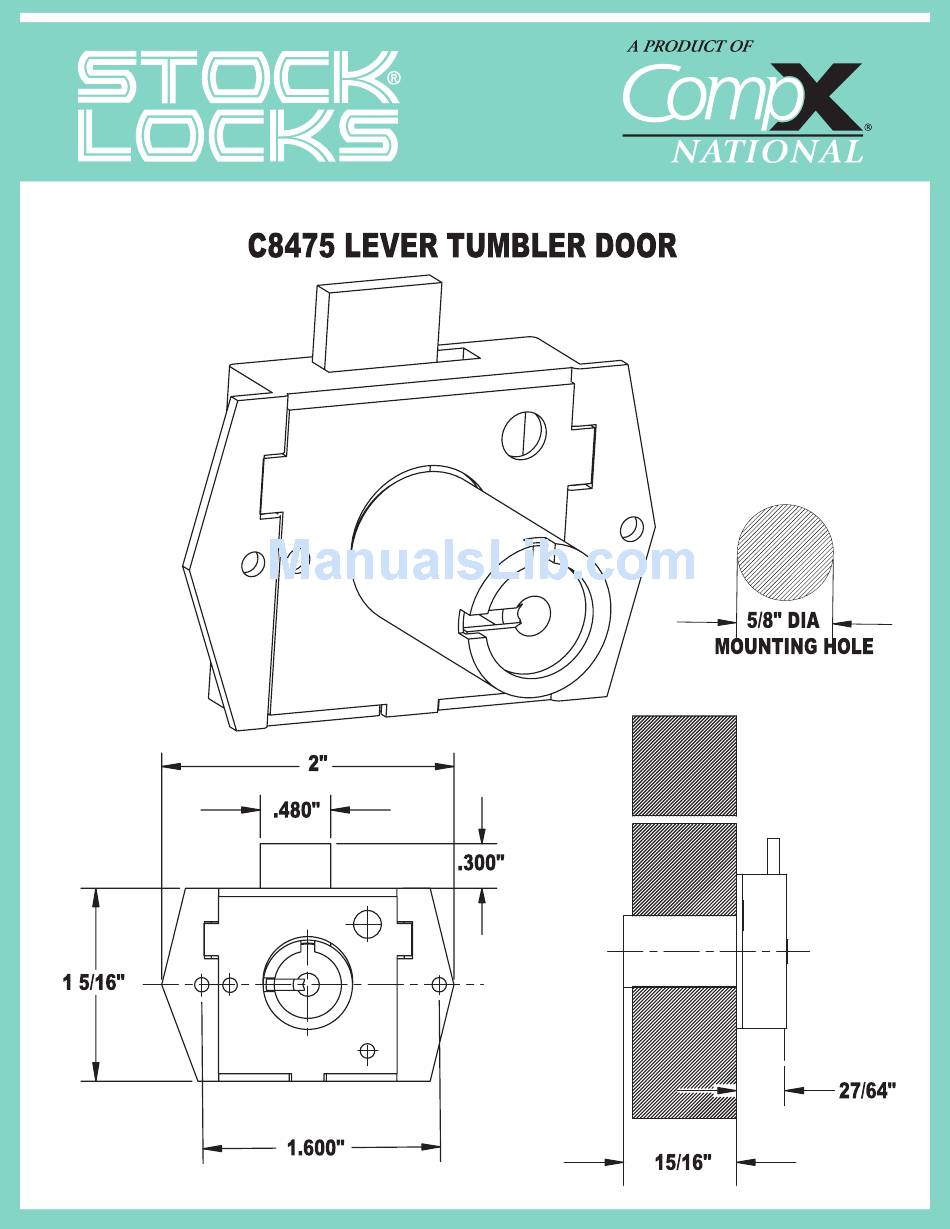 STOCK LOCKS®

A PRODUCT OF
CompX®
NATIONAL

C8475 LEVER TUMBLER DOOR

ManualsLib.com

5/8" DIA
MOUNTING HOLE

2"

.480"

.300"

1 5/16"

1.600"

27/64"

15/16"